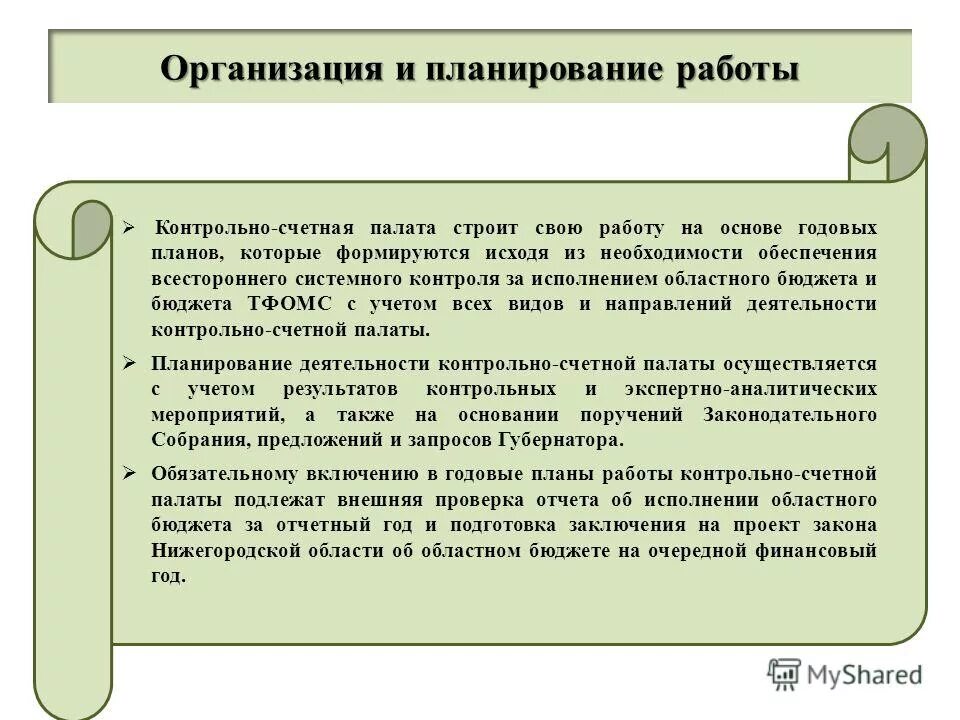 Организация и планирование работы

➢ Контрольно-счетная палата строит свою работу на основе годовых планов, которые формируются исходя из необходимости обеспечения всестороннего системного контроля за исполнением областного бюджета и бюджета ТФОМС с учетом всех видов и направлений деятельности контрольно-счетной палаты.

➢ Планирование деятельности контрольно-счетной палаты осуществляется с учетом результатов контрольных и экспертно-аналитических мероприятий, а также на основании поручений Законодательного Собрания, предложений и запросов Губернатора.

➢ Обязательному включению в годовые планы работы контрольно-счетной палаты подлежат внешняя проверка отчета об исполнении областного бюджета за отчетный год и подготовка заключения на проект закона Нижегородской области об областном бюджете на очередной финансовый год.

MyShared